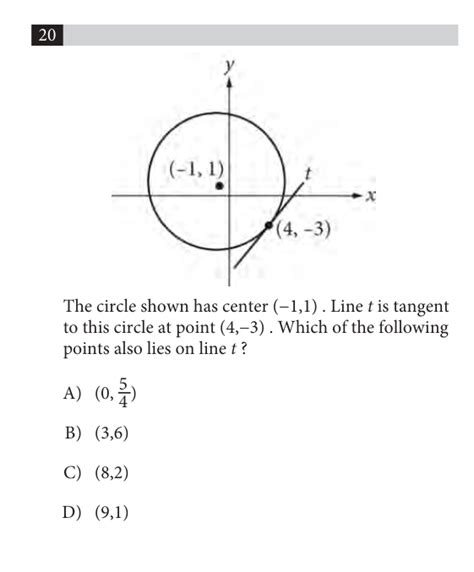 20

$y$

$(-1, 1)$

$t$

$x$

$(4, -3)$

The circle shown has center $(-1,1)$ . Line $t$ is tangent to this circle at point $(4,-3)$ . Which of the following points also lies on line $t$ ?

A) $(0, \frac{5}{4})$

B) $(3,6)$

C) $(8,2)$

D) $(9,1)$